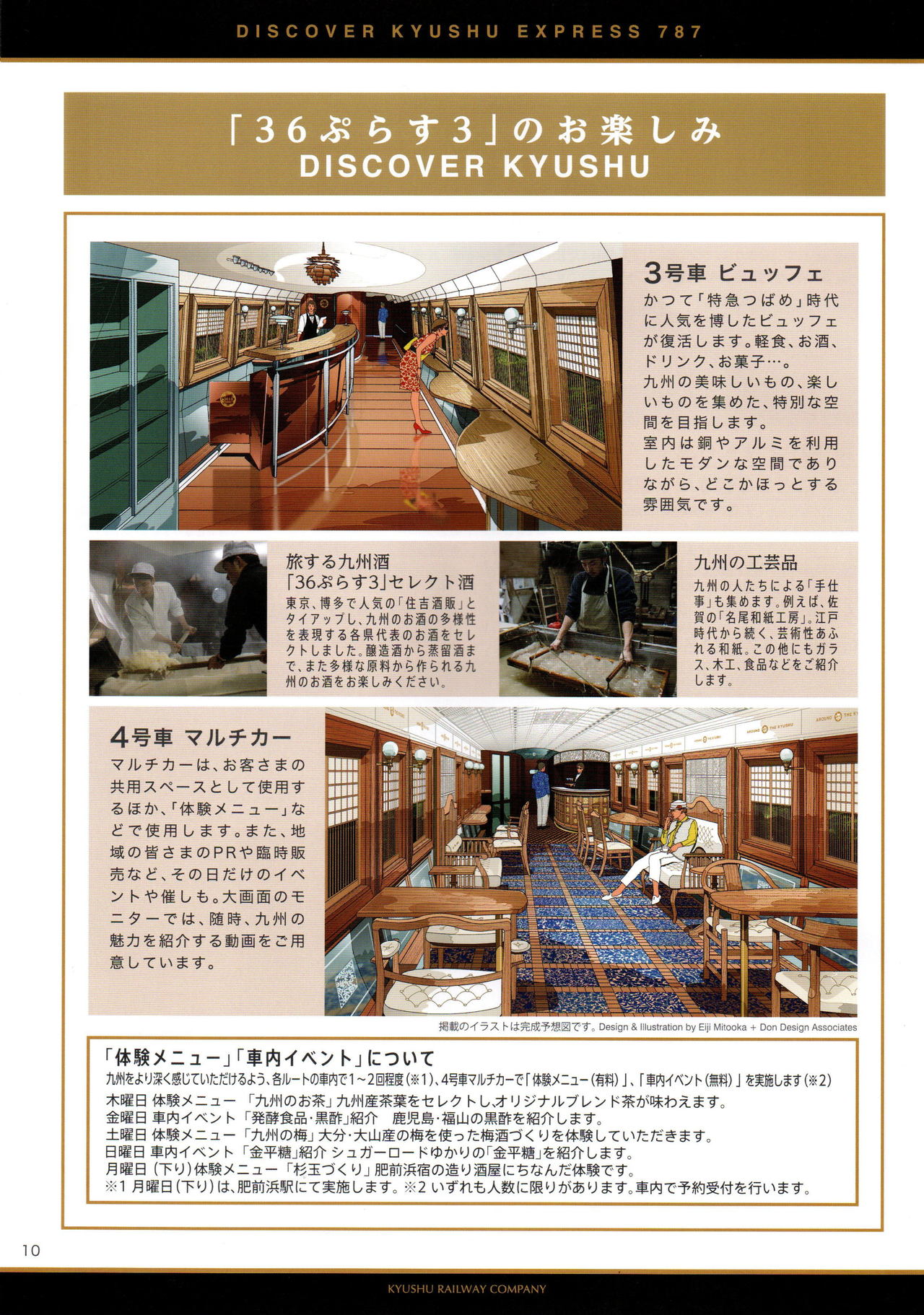 DISCOVER KYUSHU EXPRESS 787

「36ぷらす3」のお楽しみ
DISCOVER KYUSHU

3号車 ビュッフェ
かつて「特急つばめ」時代に人気を博したビュッフェが復活します。軽食、お酒、ドリンク、お菓子…。
九州の美味しいもの、楽しいものを集めた、特別な空間を目指します。
室内は銅やアルミを利用したモダンな空間でありながら、どこかほっとする雰囲気です。

旅する九州酒
「36ぷらす3」セレクト酒
東京、博多で人気の「住吉酒販」とタイアップし、九州のお酒の多様性を表現する各県代表のお酒をセレクトしました。醸造酒から蒸留酒まで、また多様な原料から作られる九州のお酒をお楽しみください。

九州の工芸品
九州の人たちによる「手仕事」も集めます。例えば、佐賀の「名尾和紙工房」。江戸時代から続く、芸術性あふれる和紙。この他にもガラス、木工、食品などをご紹介します。

4号車 マルチカー
マルチカーは、お客さまの共用スペースとして使用するほか、「体験メニュー」などで使用します。また、地域の皆さまのPRや臨時販売など、その日だけのイベントや催しも。大画面のモニターでは、随時、九州の魅力を紹介する動画をご用意しています。

AROUND THE KYUSHU

掲載のイラストは完成予想図です。Design & Illustration by Eiji Mitooka + Don Design Associates

「体験メニュー」「車内イベント」について
九州をより深く感じていただけるよう、各ルートの車内で1～2回程度（※1）、4号車マルチカーで「体験メニュー（有料）」、「車内イベント（無料）」を実施します（※2）
木曜日 体験メニュー 「九州のお茶」九州産茶葉をセレクトし、オリジナルブレンド茶が味わえます。
金曜日 車内イベント 「発酵食品・黒酢」紹介　鹿児島・福山の黒酢を紹介します。
土曜日 体験メニュー 「九州の梅」大分・大山産の梅を使った梅酒づくりを体験していただきます。
日曜日 車内イベント 「金平糖」紹介 シュガーロードゆかりの「金平糖」を紹介します。
月曜日（下り）体験メニュー 「杉玉づくり」肥前浜宿の造り酒屋にちなんだ体験です。
※1 月曜日（下り）は、肥前浜駅にて実施します。※2 いずれも人数に限りがあります。車内で予約受付を行います。

10

KYUSHU RAILWAY COMPANY